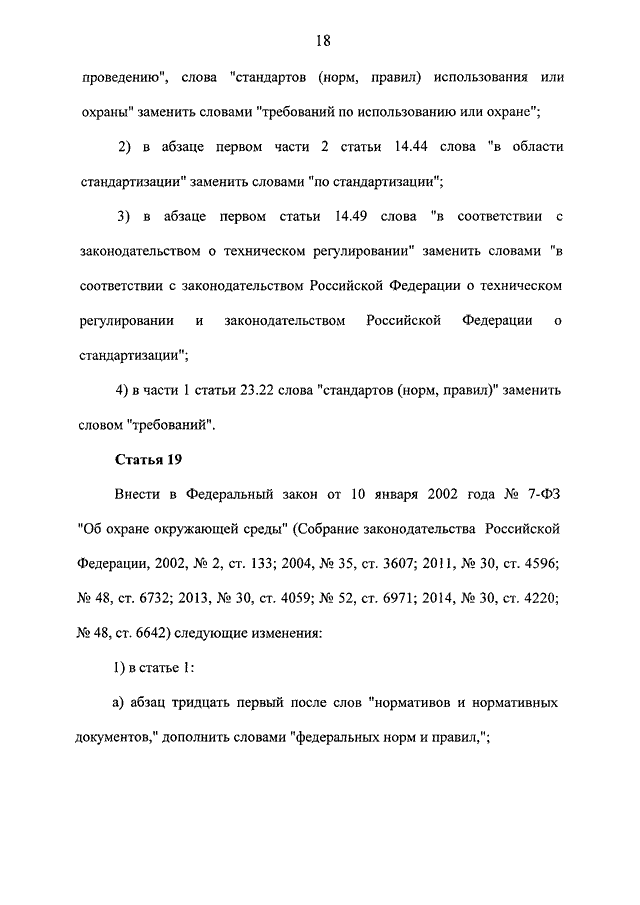 18

проведению", слова "стандартов (норм, правил) использования или охраны" заменить словами "требований по использованию или охране";

2) в абзаце первом части 2 статьи 14.44 слова "в области стандартизации" заменить словами "по стандартизации";

3) в абзаце первом статьи 14.49 слова "в соответствии с законодательством о техническом регулировании" заменить словами "в соответствии с законодательством Российской Федерации о техническом регулировании и законодательством Российской Федерации о стандартизации";

4) в части 1 статьи 23.22 слова "стандартов (норм, правил)" заменить словом "требований".

Статья 19

Внести в Федеральный закон от 10 января 2002 года № 7-ФЗ "Об охране окружающей среды" (Собрание законодательства Российской Федерации, 2002, № 2, ст. 133; 2004, № 35, ст. 3607; 2011, № 30, ст. 4596; № 48, ст. 6732; 2013, № 30, ст. 4059; № 52, ст. 6971; 2014, № 30, ст. 4220; № 48, ст. 6642) следующие изменения:

1) в статье 1:

а) абзац тридцать первый после слов "нормативов и нормативных документов," дополнить словами "федеральных норм и правил,";